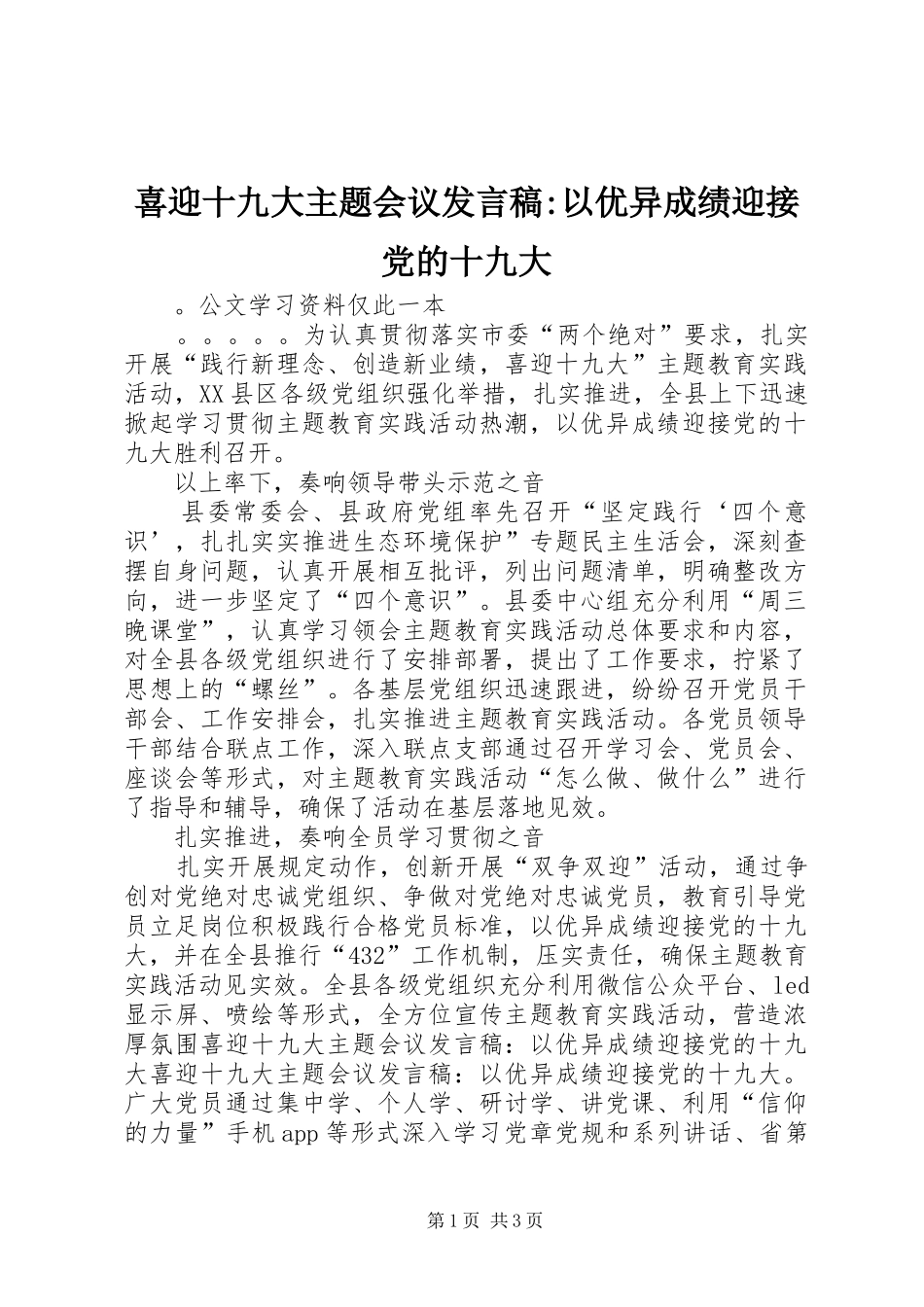 喜迎十九大主题会议发言稿:以优异成绩迎接党的十九大

。公文学习资料仅此一本

。。。。。为认真贯彻落实市委“两个绝对”要求，扎实开展“践行新理念、创造新业绩，喜迎十九大”主题教育实践活动，XX县区各级党组织强化举措，扎实推进，全县上下迅速掀起学习贯彻主题教育实践活动热潮，以优异成绩迎接党的十九大胜利召开。

以上率下，奏响领导带头示范之音

县委常委会、县政府党组率先召开“坚定践行‘四个意识’，扎扎实实推进生态环境保护”专题民主生活会，深刻查摆自身问题，认真开展相互批评，列出问题清单，明确整改方向，进一步坚定了“四个意识”。县委中心组充分利用“周三晚课堂”，认真学习领会主题教育实践活动总体要求和内容，对全县各级党组织进行了安排部署，提出了工作要求，拧紧了思想上的“螺丝”。各基层党组织迅速跟进，纷纷召开党员干部会、工作安排会，扎实推进主题教育实践活动。各党员领导干部结合联点工作，深入联点支部通过召开学习会、党员会、座谈会等形式，对主题教育实践活动“怎么做、做什么”进行了指导和辅导，确保了活动在基层落地见效。

扎实推进，奏响全员学习贯彻之音

扎实开展规定动作，创新开展“双争双迎”活动，通过争创对党绝对忠诚党组织、争做对党绝对忠诚党员，教育引导党员立足岗位积极践行合格党员标准，以优异成绩迎接党的十九大，并在全县推行“432”工作机制，压实责任，确保主题教育实践活动见实效。全县各级党组织充分利用微信公众平台、led显示屏、喷绘等形式，全方位宣传主题教育实践活动，营造浓厚氛围喜迎十九大主题会议发言稿：以优异成绩迎接党的十九大喜迎十九大主题会议发言稿：以优异成绩迎接党的十九大。广大党员通过集中学、个人学、研讨学、讲党课、利用“信仰的力量”手机app等形式深入学习党章党规和系列讲话、省第

第1页 共3页